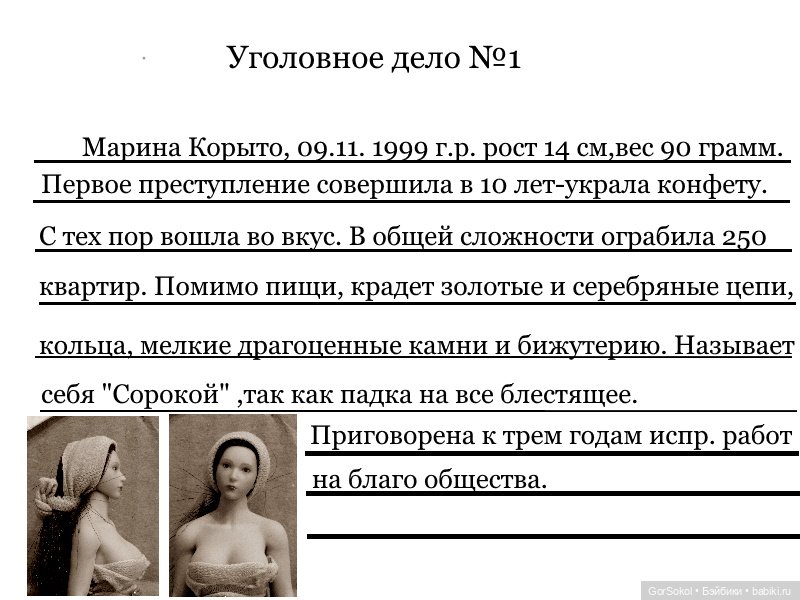 Уголовное дело №1

Марина Корыто, 09.11. 1999 г.р. рост 14 см,вес 90 грамм. Первое преступление совершила в 10 лет-украла конфету. С тех пор вошла во вкус. В общей сложности ограбила 250 квартир. Помимо пищи, крадет золотые и серебряные цепи, кольца, мелкие драгоценные камни и бижутерию. Называет себя "Сорокой" ,так как падка на все блестящее.

Приговорена к трем годам испр. работ на благо общества.

GorSokol • Бэйбики • babiki.ru